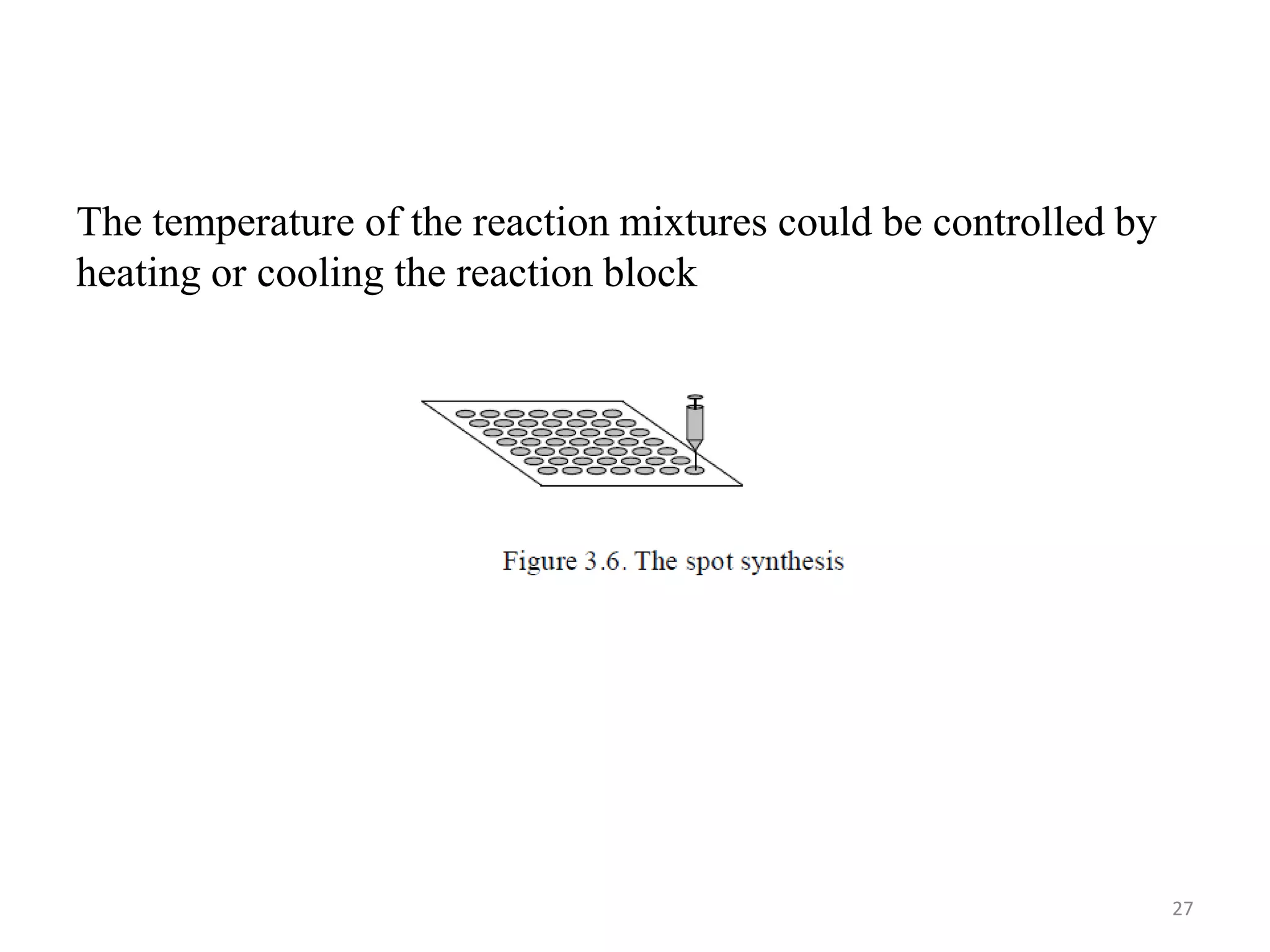 The temperature of the reaction mixtures could be controlled by heating or cooling the reaction block

Figure 3.6. The spot synthesis

27